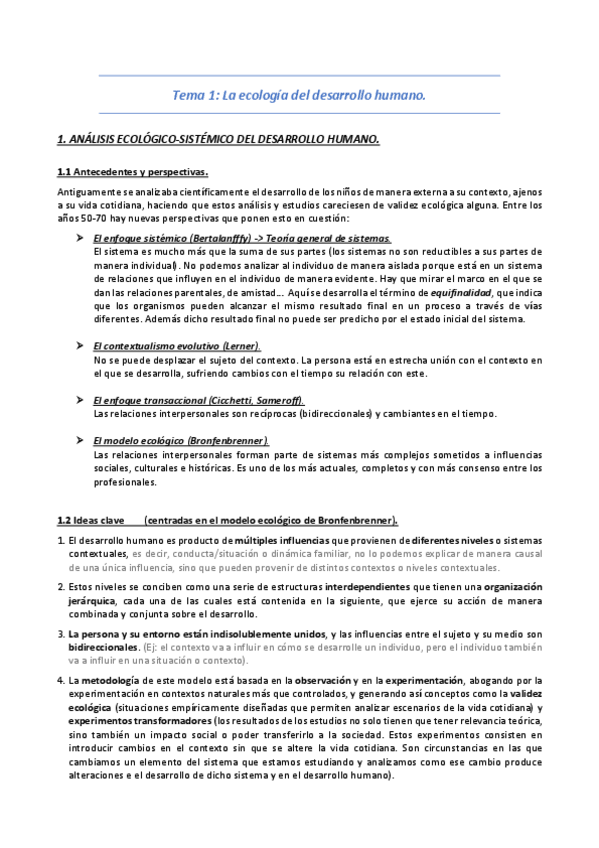 Tema 1: La ecología del desarrollo humano.

1. ANÁLISIS ECOLÓGICO-SISTÉMICO DEL DESARROLLO HUMANO.

1.1 Antecedentes y perspectivas.

Antiguamente se analizaba científicamente el desarrollo de los niños de manera externa a su contexto, ajenos a su vida cotidiana, haciendo que estos análisis y estudios careciesen de validez ecológica alguna. Entre los años 50-70 hay nuevas perspectivas que ponen esto en cuestión:

➤ El enfoque sistémico (Bertalanfffy) -> Teoría general de sistemas.
El sistema es mucho más que la suma de sus partes (los sistemas no son reductibles a sus partes de manera individual). No podemos analizar al individuo de manera aislada porque está en un sistema de relaciones que influyen en el individuo de manera evidente. Hay que mirar el marco en el que se dan las relaciones parentales, de amistad… Aquí se desarrolla el término de equifinalidad, que indica que los organismos pueden alcanzar el mismo resultado final en un proceso a través de vías diferentes. Además dicho resultado final no puede ser predicho por el estado inicial del sistema.

➤ El contextualismo evolutivo (Lerner).
No se puede desplazar el sujeto del contexto. La persona está en estrecha unión con el contexto en el que se desarrolla, sufriendo cambios con el tiempo su relación con este.

➤ El enfoque transaccional (Cicchetti, Sameroff).
Las relaciones interpersonales son recíprocas (bidireccionales) y cambiantes en el tiempo.

➤ El modelo ecológico (Bronfenbrenner).
Las relaciones interpersonales forman parte de sistemas más complejos sometidos a influencias sociales, culturales e históricas. Es uno de los más actuales, completos y con más consenso entre los profesionales.

1.2 Ideas clave (centradas en el modelo ecológico de Bronfenbrenner).

1. El desarrollo humano es producto de múltiples influencias que provienen de diferentes niveles o sistemas contextuales, es decir, conducta/situación o dinámica familiar, no lo podemos explicar de manera causal de una única influencia, sino que pueden provenir de distintos contextos o niveles contextuales.

2. Estos niveles se conciben como una serie de estructuras interdependientes que tienen una organización jerárquica, cada una de las cuales está contenida en la siguiente, que ejerce su acción de manera combinada y conjunta sobre el desarrollo.

3. La persona y su entorno están indisolublemente unidos, y las influencias entre el sujeto y su medio son bidireccionales. (Ej: el contexto va a influir en cómo se desarrolle un individuo, pero el individuo también va a influir en una situación o contexto).

4. La metodología de este modelo está basada en la observación y en la experimentación, abogando por la experimentación en contextos naturales más que controlados, y generando así conceptos como la validez ecológica (situaciones empíricamente diseñadas que permiten analizar escenarios de la vida cotidiana) y experimentos transformadores (los resultados de los estudios no solo tienen que tener relevancia teórica, sino también un impacto social o poder transferirlo a la sociedad. Estos experimentos consisten en introducir cambios en el contexto sin que se altere la vida cotidiana. Son circunstancias en las que cambiamos un elemento del sistema que estamos estudiando y analizamos como ese cambio produce alteraciones e el desarrollo de dicho sistema y en el desarrollo humano).